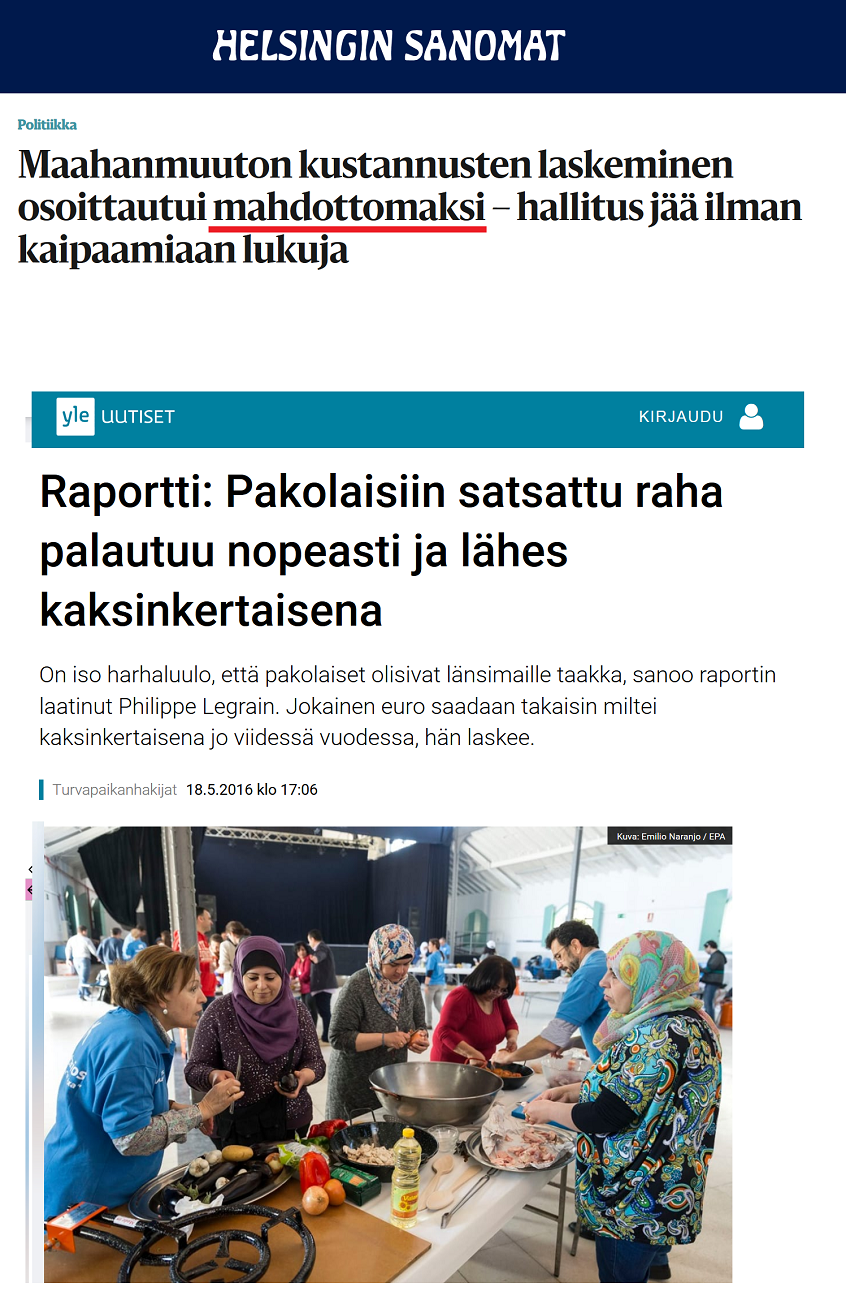 HELSINGIN SANOMAT

Politiikka

Maahanmuuton kustannusten laskeminen osoittautui mahdottomaksi – hallitus jää ilman kaipaamiaan lukuja

yle UUTISET

KIRJAUDU

Raportti: Pakolaisiin satsattu raha palautuu nopeasti ja lähes kaksinkertaisena

On iso harhaluulo, että pakolaiset olisivat länsimaille taakka, sanoo raportin laatinut Philippe Legrain. Jokainen euro saadaan takaisin miltei kaksinkertaisena jo viidessä vuodessa, hän laskee.

Turvapaikanhakijat 18.5.2016 klo 17:06

Kuva: Emilio Naranjo / EPA